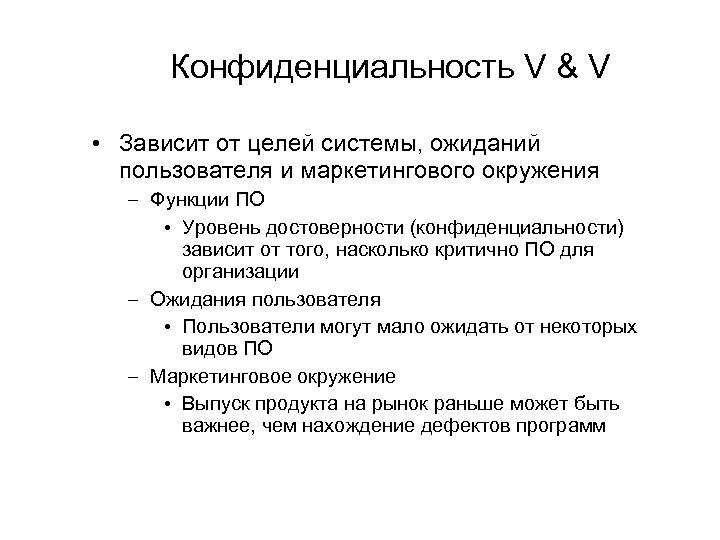 Конфиденциальность V & V

• Зависит от целей системы, ожиданий пользователя и маркетингового окружения
– Функции ПО
• Уровень достоверности (конфиденциальности) зависит от того, насколько критично ПО для организации
– Ожидания пользователя
• Пользователи могут мало ожидать от некоторых видов ПО
– Маркетинговое окружение
• Выпуск продукта на рынок раньше может быть важнее, чем нахождение дефектов программ